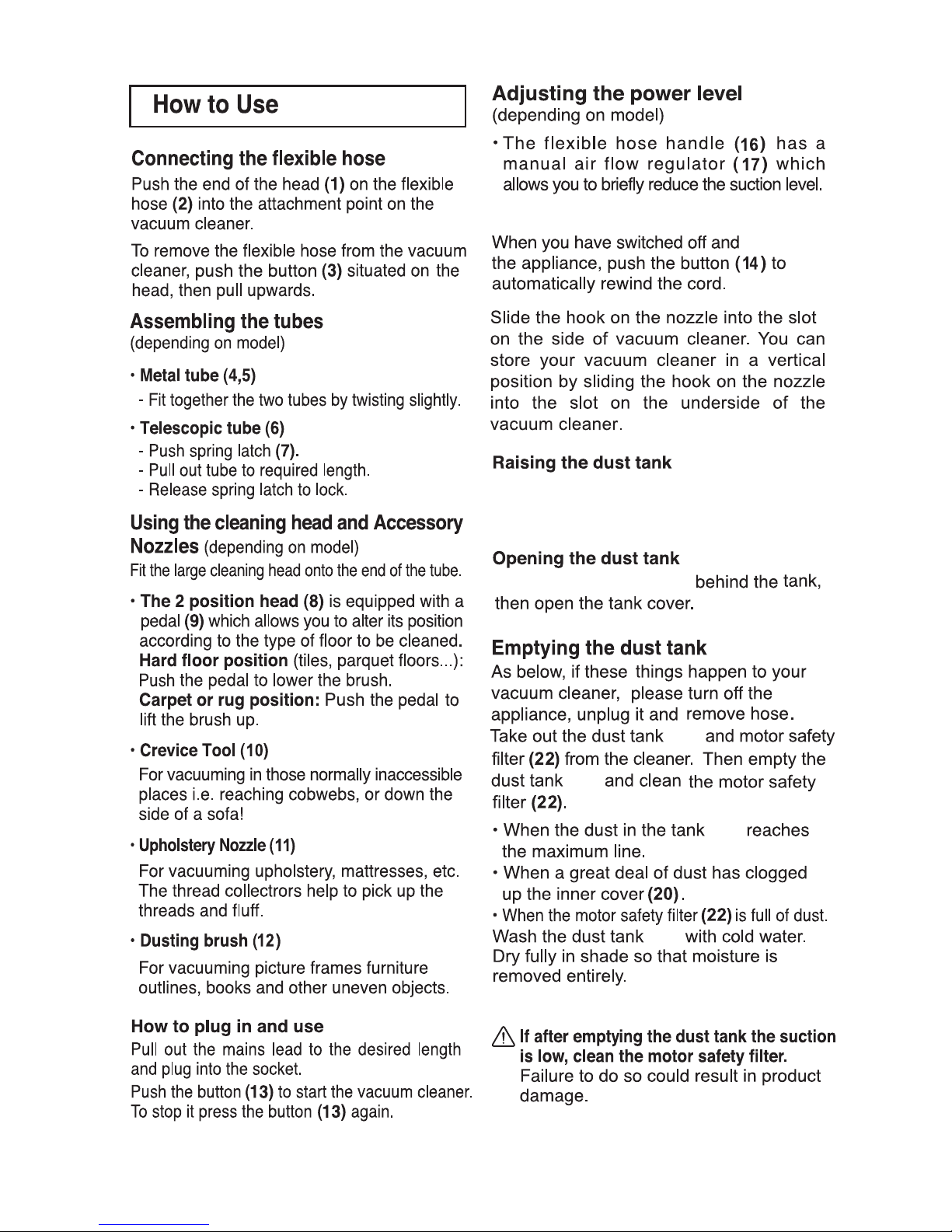 How to Use

Connecting the flexible hose

Push the end of the head (1) on the flexible hose (2) into the attachment point on the vacuum cleaner.

To remove the flexible hose from the vacuum cleaner, push the button (3) situated on the head, then pull upwards.

Assembling the tubes
(depending on model)

• Metal tube (4,5)
- Fit together the two tubes by twisting slightly.

• Telescopic tube (6)
- Push spring latch (7).
- Pull out tube to required length.
- Release spring latch to lock.

Using the cleaning head and Accessory Nozzles (depending on model)
Fit the large cleaning head onto the end of the tube.

• The 2 position head (8) is equipped with a pedal (9) which allows you to alter its position according to the type of floor to be cleaned.
Hard floor position (tiles, parquet floors...): Push the pedal to lower the brush.
Carpet or rug position: Push the pedal to lift the brush up.

• Crevice Tool (10)
For vacuuming in those normally inaccessible places i.e. reaching cobwebs, or down the side of a sofa!

• Upholstery Nozzle (11)
For vacuuming upholstery, mattresses, etc. The thread collectrors help to pick up the threads and fluff.

• Dusting brush (12)
For vacuuming picture frames furniture outlines, books and other uneven objects.

How to plug in and use
Pull out the mains lead to the desired length and plug into the socket.
Push the button (13) to start the vacuum cleaner. To stop it press the button (13) again.

Adjusting the power level
(depending on model)
• The flexible hose handle (16) has a manual air flow regulator (17) which allows you to briefly reduce the suction level.

When you have switched off and the appliance, push the button (14) to automatically rewind the cord.

Slide the hook on the nozzle into the slot on the side of vacuum cleaner. You can store your vacuum cleaner in a vertical position by sliding the hook on the nozzle into the slot on the underside of the vacuum cleaner.

Raising the dust tank

Opening the dust tank
behind the tank, then open the tank cover.

Emptying the dust tank
As below, if these things happen to your vacuum cleaner, please turn off the appliance, unplug it and remove hose.
Take out the dust tank and motor safety filter (22) from the cleaner. Then empty the dust tank and clean the motor safety filter (22).
• When the dust in the tank reaches the maximum line.
• When a great deal of dust has clogged up the inner cover (20).
• When the motor safety filter (22) is full of dust.
Wash the dust tank with cold water. Dry fully in shade so that moisture is removed entirely.

If after emptying the dust tank the suction is low, clean the motor safety filter.
Failure to do so could result in product damage.